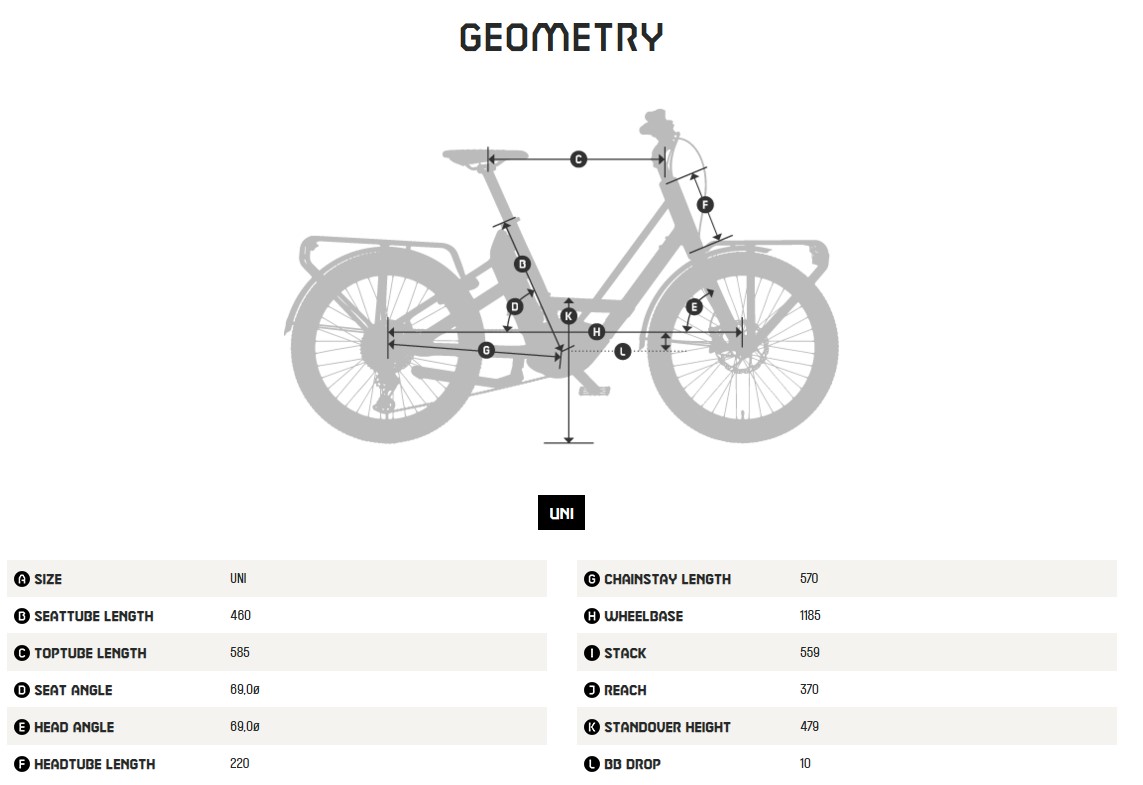 GEOMETRY

C
F
B
D
K
E
H
G
L

UNI

| | |
|---|---|
| A SIZE | UNI |
| B SEATTUBE LENGTH | 460 |
| C TOPTUBE LENGTH | 585 |
| D SEAT ANGLE | 69,0ø |
| E HEAD ANGLE | 69,0ø |
| F HEADTUBE LENGTH | 220 |

| | |
|---|---|
| G CHAINSTAY LENGTH | 570 |
| H WHEELBASE | 1185 |
| I STACK | 559 |
| J REACH | 370 |
| K STANDOVER HEIGHT | 479 |
| L BB DROP | 10 |